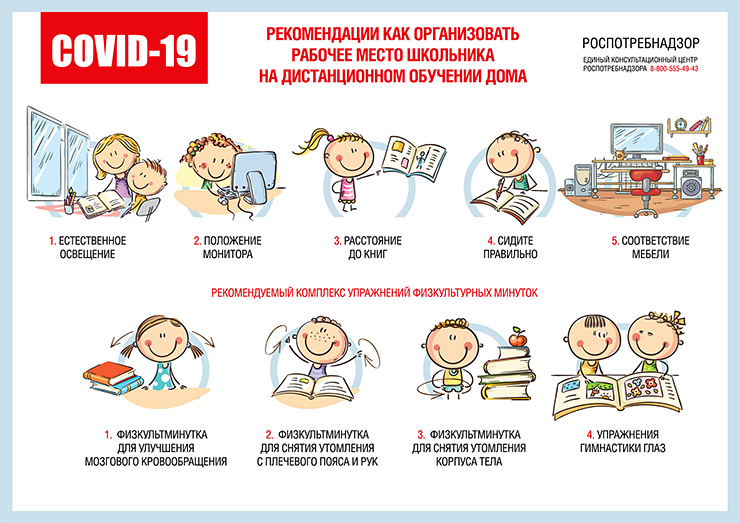 COVID-19

РЕКОМЕНДАЦИИ КАК ОРГАНИЗОВАТЬ РАБОЧЕЕ МЕСТО ШКОЛЬНИКА НА ДИСТАНЦИОННОМ ОБУЧЕНИИ ДОМА

РОСПОТРЕБНАДЗОР
ЕДИНЫЙ КОНСУЛЬТАЦИОННЫЙ ЦЕНТР РОСПОТРЕБНАДЗОРА 8-800-555-49-43

1. ЕСТЕСТВЕННОЕ ОСВЕЩЕНИЕ

2. ПОЛОЖЕНИЕ МОНИТОРА

3. РАССТОЯНИЕ ДО КНИГ

4. СИДИТЕ ПРАВИЛЬНО

5. СООТВЕТСТВИЕ МЕБЕЛИ

РЕКОМЕНДУЕМЫЙ КОМПЛЕКС УПРАЖНЕНИЙ ФИЗКУЛЬТУРНЫХ МИНУТОК

1. ФИЗКУЛЬТМИНУТКА ДЛЯ УЛУЧШЕНИЯ МОЗГОВОГО КРОВООБРАЩЕНИЯ

2. ФИЗКУЛЬТМИНУТКА ДЛЯ СНЯТИЯ УТОМЛЕНИЯ С ПЛЕЧЕВОГО ПОЯСА И РУК

3. ФИЗКУЛЬТМИНУТКА ДЛЯ СНЯТИЯ УТОМЛЕНИЯ КОРПУСА ТЕЛА

4. УПРАЖНЕНИЯ ГИМНАСТИКИ ГЛАЗ